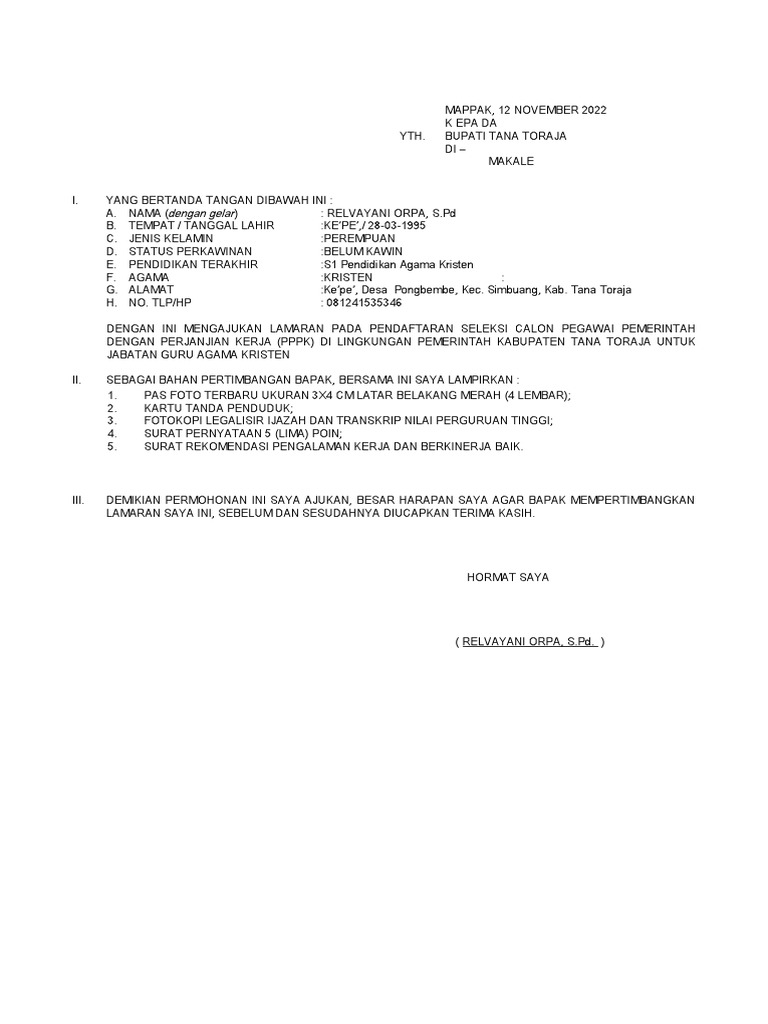 MAPPAK, 12 NOVEMBER 2022
K EPA DA
YTH. BUPATI TANA TORAJA
DI –
MAKALE

I. YANG BERTANDA TANGAN DIBAWAH INI :
A. NAMA (dengan gelar) : RELVAYANI ORPA, S.Pd
B. TEMPAT / TANGGAL LAHIR :KE'PE',/ 28-03-1995
C. JENIS KELAMIN :PEREMPUAN
D. STATUS PERKAWINAN :BELUM KAWIN
E. PENDIDIKAN TERAKHIR :S1 Pendidikan Agama Kristen
F. AGAMA :KRISTEN :
G. ALAMAT :Ke'pe', Desa Pongbembe, Kec. Simbuang, Kab. Tana Toraja
H. NO. TLP/HP : 081241535346

DENGAN INI MENGAJUKAN LAMARAN PADA PENDAFTARAN SELEKSI CALON PEGAWAI PEMERINTAH DENGAN PERJANJIAN KERJA (PPPK) DI LINGKUNGAN PEMERINTAH KABUPATEN TANA TORAJA UNTUK JABATAN GURU AGAMA KRISTEN

II. SEBAGAI BAHAN PERTIMBANGAN BAPAK, BERSAMA INI SAYA LAMPIRKAN :
1. PAS FOTO TERBARU UKURAN 3X4 CM LATAR BELAKANG MERAH (4 LEMBAR);
2. KARTU TANDA PENDUDUK;
3. FOTOKOPI LEGALISIR IJAZAH DAN TRANSKRIP NILAI PERGURUAN TINGGI;
4. SURAT PERNYATAAN 5 (LIMA) POIN;
5. SURAT REKOMENDASI PENGALAMAN KERJA DAN BERKINERJA BAIK.

III. DEMIKIAN PERMOHONAN INI SAYA AJUKAN, BESAR HARAPAN SAYA AGAR BAPAK MEMPERTIMBANGKAN LAMARAN SAYA INI, SEBELUM DAN SESUDAHNYA DIUCAPKAN TERIMA KASIH.

HORMAT SAYA

( RELVAYANI ORPA, S.Pd. )